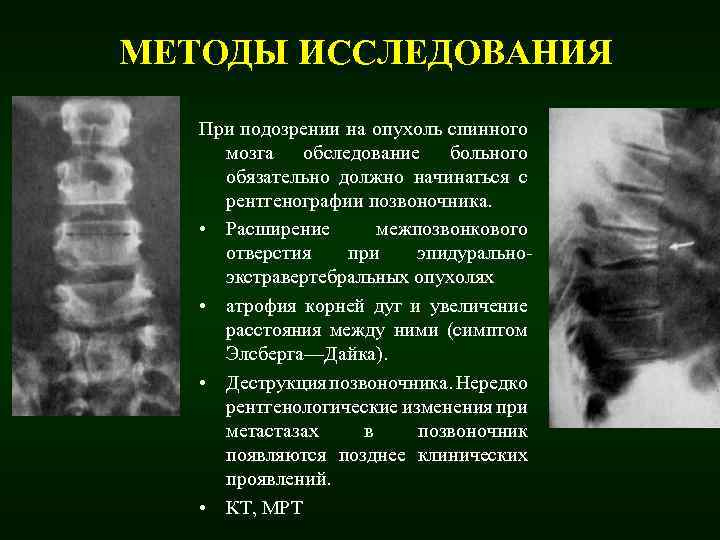 МЕТОДЫ ИССЛЕДОВАНИЯ

При подозрении на опухоль спинного мозга обследование больного обязательно должно начинаться с рентгенографии позвоночника.

• Расширение межпозвонкового отверстия при эпидурально-экстравертебральных опухолях
• атрофия корней дуг и увеличение расстояния между ними (симптом Элсберга—Дайка).
• Деструкция позвоночника. Нередко рентгенологические изменения при метастазах в позвоночник появляются позднее клинических проявлений.
• КТ, МРТ